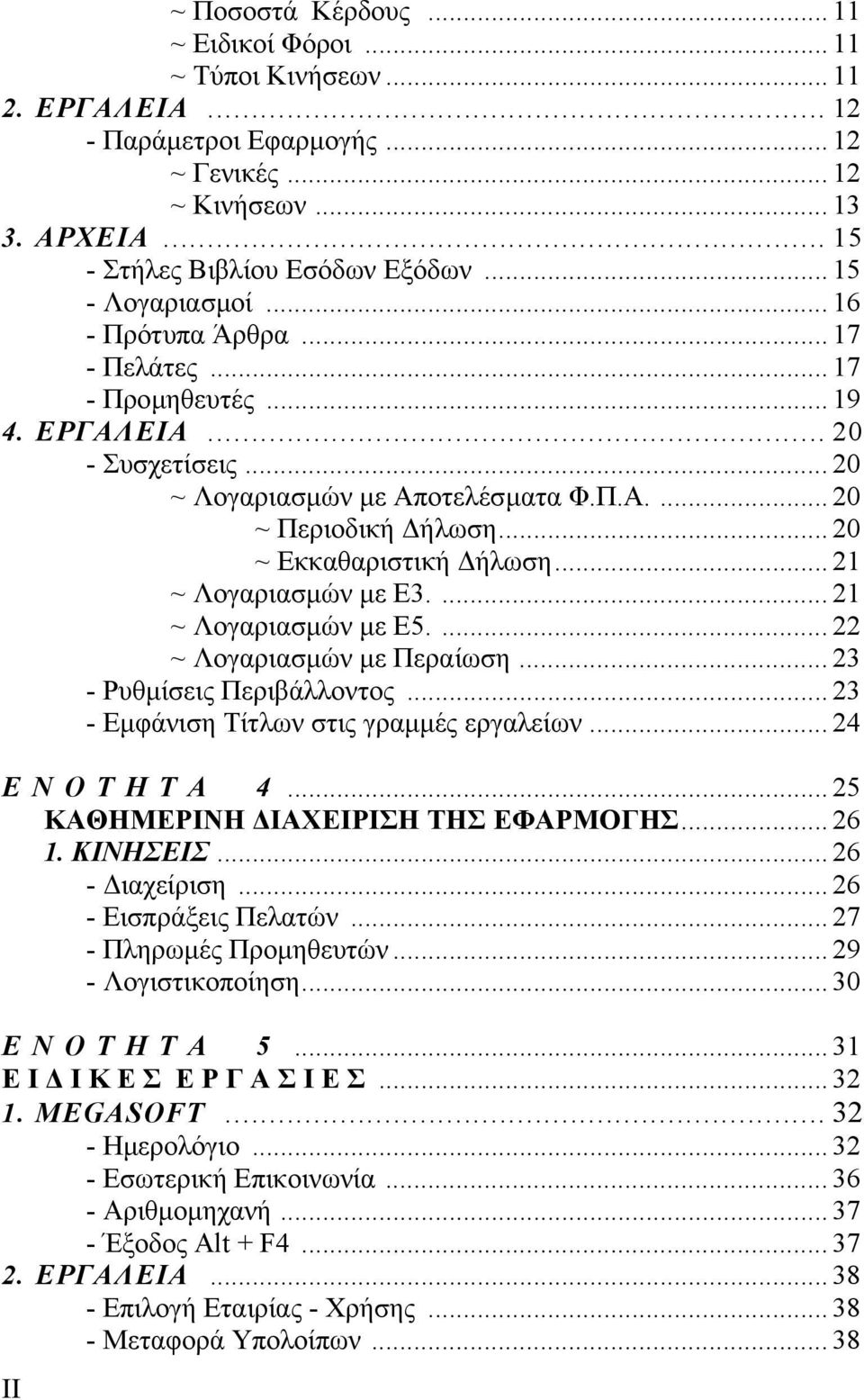 ~ Ποσοστά Κέρδους ... 11
~ Ειδικοί Φόροι ... 11
~ Τύποι Κινήσεων ... 11
2. ΕΡΓΑΛΕΙΑ ... 12
- Παράμετροι Εφαρμογής ... 12
~ Γενικές ... 12
~ Κινήσεων ... 13
3. ΑΡΧΕΙΑ ... 15
- Στήλες Βιβλίου Εσόδων Εξόδων ... 15
- Λογαριασμοί ... 16
- Πρότυπα Άρθρα ... 17
- Πελάτες ... 17
- Προμηθευτές ... 19
4. ΕΡΓΑΛΕΙΑ ... 20
- Συσχετίσεις ... 20
~ Λογαριασμών με Αποτελέσματα Φ.Π.Α. ... 20
~ Περιοδική Δήλωση ... 20
~ Εκκαθαριστική Δήλωση ... 21
~ Λογαριασμών με Ε3. ... 21
~ Λογαριασμών με Ε5. ... 22
~ Λογαριασμών με Περαίωση ... 23
- Ρυθμίσεις Περιβάλλοντος ... 23
- Εμφάνιση Τίτλων στις γραμμές εργαλείων ... 24

Ε Ν Ο Τ Η Τ Α 4 ... 25
ΚΑΘΗΜΕΡΙΝΗ ΔΙΑΧΕΙΡΙΣΗ ΤΗΣ ΕΦΑΡΜΟΓΗΣ ... 26
1. ΚΙΝΗΣΕΙΣ ... 26
- Διαχείριση ... 26
- Εισπράξεις Πελατών ... 27
- Πληρωμές Προμηθευτών ... 29
- Λογιστικοποίηση ... 30

Ε Ν Ο Τ Η Τ Α 5 ... 31
Ε Ι Δ Ι Κ Ε Σ Ε Ρ Γ Α Σ Ι Ε Σ ... 32
1. MEGASOFT ... 32
- Ημερολόγιο ... 32
- Εσωτερική Επικοινωνία ... 36
- Αριθμομηχανή ... 37
- Έξοδος Alt + F4 ... 37
2. ΕΡΓΑΛΕΙΑ ... 38
- Επιλογή Εταιρίας - Χρήσης ... 38
- Μεταφορά Υπολοίπων ... 38

II